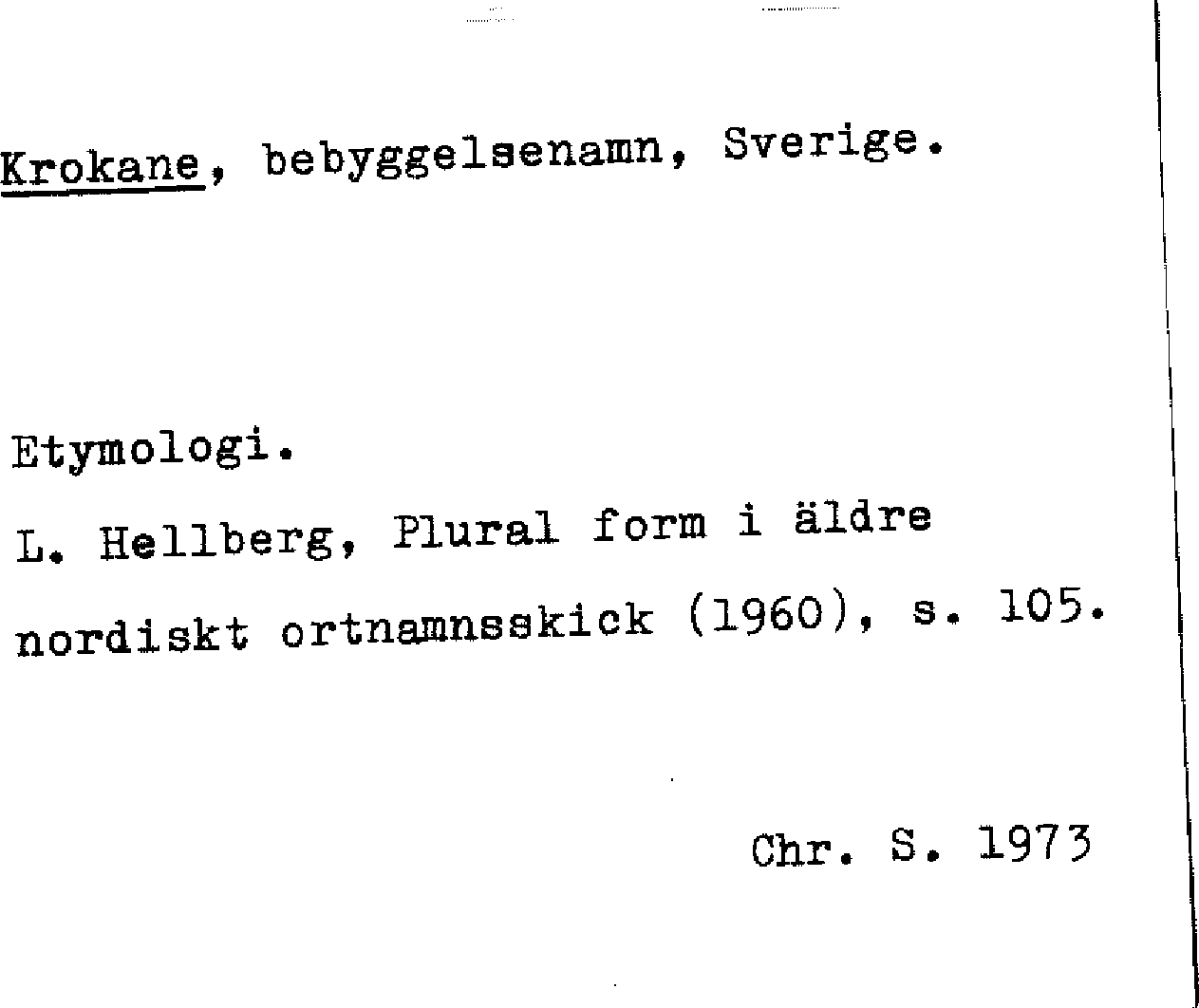 Krokane, bebyggelsenamn, Sverige.

Etymologi.

L. Hellberg, Plural form i äldre nordiskt ortnamnsskick (1960), s. 105.

Chr. S. 1973